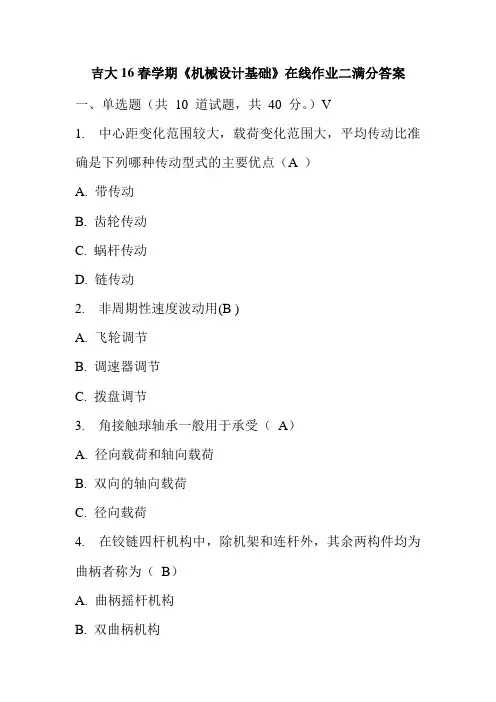 吉大 16 春学期《机械设计基础》在线作业二满分答案

一、单选题（共 10 道试题，共 40 分。）V

1. 中心距变化范围较大，载荷变化范围大，平均传动比准确是下列哪种传动型式的主要优点（A ）

A. 带传动

B. 齿轮传动

C. 蜗杆传动

D. 链传动

2. 非周期性速度波动用(B )

A. 飞轮调节

B. 调速器调节

C. 拨盘调节

3. 角接触球轴承一般用于承受（ A）

A. 径向载荷和轴向载荷

B. 双向的轴向载荷

C. 径向载荷

4. 在铰链四杆机构中，除机架和连杆外，其余两构件均为曲柄者称为（ B）

A. 曲柄摇杆机构

B. 双曲柄机构